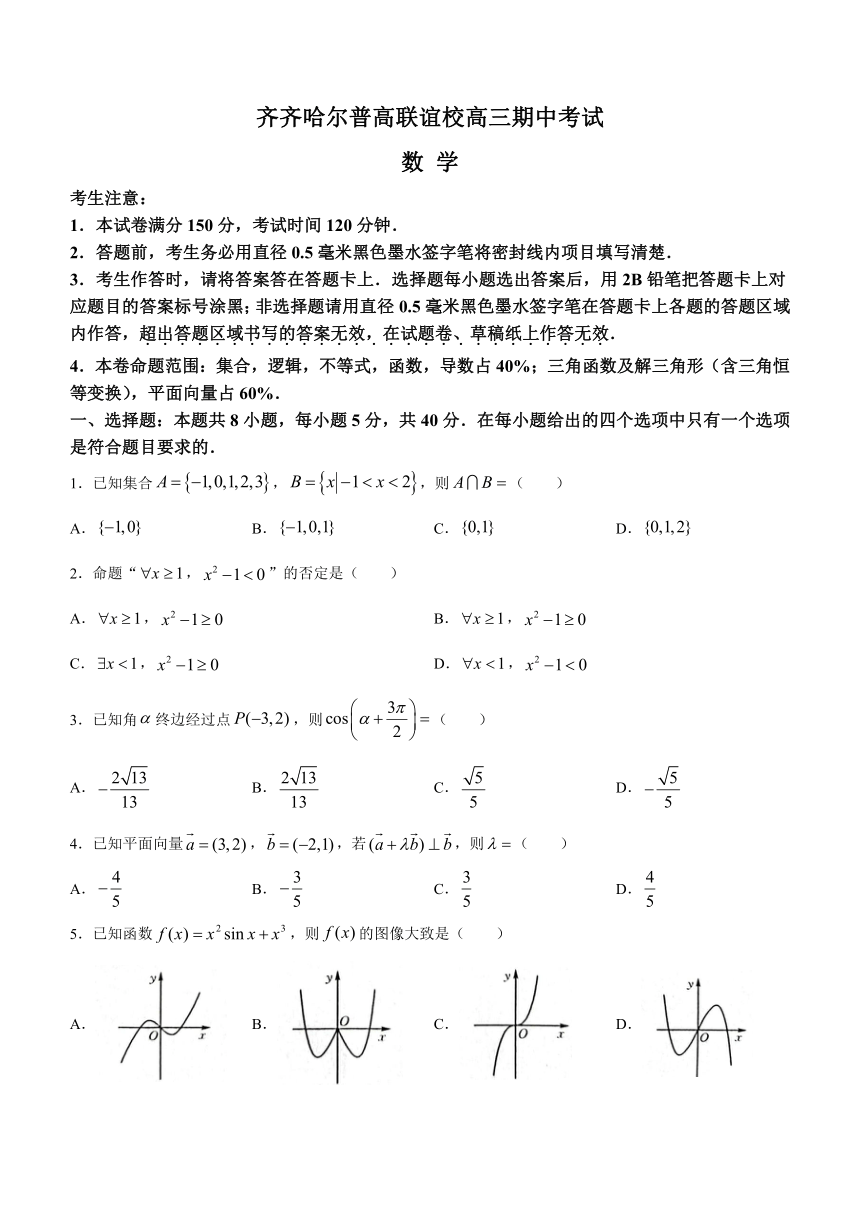 齐齐哈尔普高联谊校高三期中考试

数 学

考生注意：

1．本试卷满分 150 分，考试时间 120 分钟．

2．答题前，考生务必用直径 0.5 毫米黑色墨水签字笔将密封线内项目填写清楚．

3．考生作答时，请将答案答在答题卡上．选择题每小题选出答案后，用 2B 铅笔把答题卡上对应题目的答案标号涂黑；非选择题请用直径 0.5 毫米黑色墨水签字笔在答题卡上各题的答题区域内作答，超出答题区域书写的答案无效，在试题卷、草稿纸上作答无效．

4．本卷命题范围：集合，逻辑，不等式，函数，导数占 40%；三角函数及解三角形（含三角恒等变换），平面向量占 60%．

一、选择题：本题共 8 小题，每小题 5 分，共 40 分．在每小题给出的四个选项中只有一个选项是符合题目要求的．

1．已知集合 $A=\{-1,0,1,2,3\}$，$B=\{x|-1<x<2\}$，则 $A\cap B=$（　　）

A．$\{-1,0\}$　　B．$\{-1,0,1\}$　　C．$\{0,1\}$　　D．$\{0,1,2\}$

2．命题“$\forall x\geq 1$，$x^2-1<0$”的否定是（　　）

A．$\forall x\geq 1$，$x^2-1\geq 0$　　B．$\forall x\geq 1$，$x^2-1\geq 0$

C．$\exists x<1$，$x^2-1\geq 0$　　D．$\forall x<1$，$x^2-1<0$

3．已知角 $\alpha$ 终边经过点 $P(-3,2)$，则 $\cos\left(\alpha+\frac{3\pi}{2}\right)=$（　　）

A．$-\frac{2\sqrt{13}}{13}$　　B．$\frac{2\sqrt{13}}{13}$　　C．$\frac{\sqrt{5}}{5}$　　D．$-\frac{\sqrt{5}}{5}$

4．已知平面向量 $\vec{a}=(3,2)$，$\vec{b}=(-2,1)$，若 $(\vec{a}+\lambda\vec{b})\perp\vec{b}$，则 $\lambda=$（　　）

A．$-\frac{4}{5}$　　B．$-\frac{3}{5}$　　C．$\frac{3}{5}$　　D．$\frac{4}{5}$

5．已知函数 $f(x)=x^2\sin x+x^3$，则 $f(x)$ 的图像大致是（　　）

A． y O x　　B． y O x　　C． y O x　　D． y O x